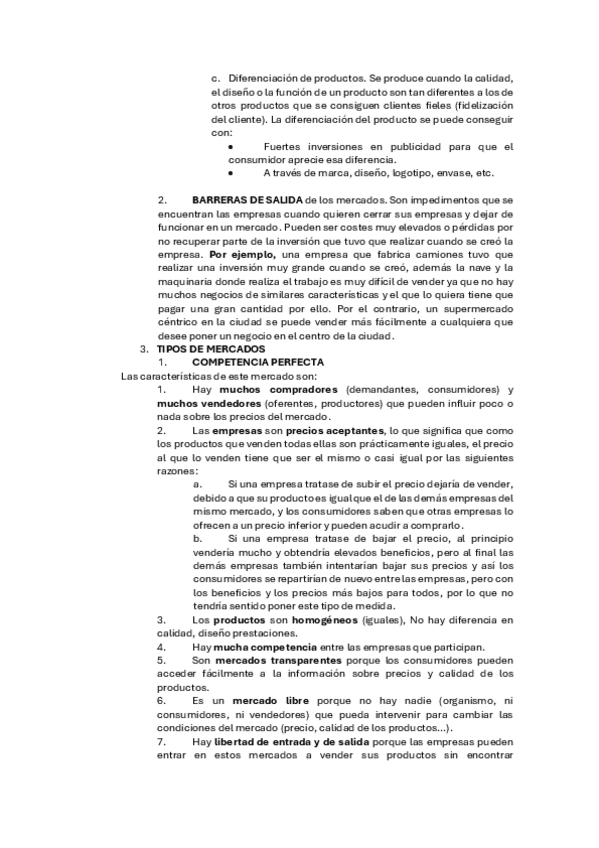 c. Diferenciación de productos. Se produce cuando la calidad, el diseño o la función de un producto son tan diferentes a los de otros productos que se consiguen clientes fieles (fidelización del cliente). La diferenciación del producto se puede conseguir con:

• Fuertes inversiones en publicidad para que el consumidor aprecie esa diferencia.
• A través de marca, diseño, logotipo, envase, etc.

2. BARRERAS DE SALIDA de los mercados. Son impedimentos que se encuentran las empresas cuando quieren cerrar sus empresas y dejar de funcionar en un mercado. Pueden ser costes muy elevados o pérdidas por no recuperar parte de la inversión que tuvo que realizar cuando se creó la empresa. Por ejemplo, una empresa que fabrica camiones tuvo que realizar una inversión muy grande cuando se creó, además la nave y la maquinaria donde realiza el trabajo es muy difícil de vender ya que no hay muchos negocios de similares características y el que lo quiera tiene que pagar una gran cantidad por ello. Por el contrario, un supermercado céntrico en la ciudad se puede vender más fácilmente a cualquiera que desee poner un negocio en el centro de la ciudad.

3. TIPOS DE MERCADOS
1. COMPETENCIA PERFECTA
Las características de este mercado son:
1. Hay muchos compradores (demandantes, consumidores) y muchos vendedores (oferentes, productores) que pueden influir poco o nada sobre los precios del mercado.
2. Las empresas son precios aceptantes, lo que significa que como los productos que venden todas ellas son prácticamente iguales, el precio al que lo venden tiene que ser el mismo o casi igual por las siguientes razones:
a. Si una empresa tratase de subir el precio dejaría de vender, debido a que su producto es igual que el de las demás empresas del mismo mercado, y los consumidores saben que otras empresas lo ofrecen a un precio inferior y pueden acudir a comprarlo.
b. Si una empresa tratase de bajar el precio, al principio vendería mucho y obtendría elevados beneficios, pero al final las demás empresas también intentarían bajar sus precios y así los consumidores se repartirían de nuevo entre las empresas, pero con los beneficios y los precios más bajos para todos, por lo que no tendría sentido poner este tipo de medida.
3. Los productos son homogéneos (iguales), No hay diferencia en calidad, diseño prestaciones.
4. Hay mucha competencia entre las empresas que participan.
5. Son mercados transparentes porque los consumidores pueden acceder fácilmente a la información sobre precios y calidad de los productos.
6. Es un mercado libre porque no hay nadie (organismo, ni consumidores, ni vendedores) que pueda intervenir para cambiar las condiciones del mercado (precio, calidad de los productos...).
7. Hay libertad de entrada y de salida porque las empresas pueden entrar en estos mercados a vender sus productos sin encontrar